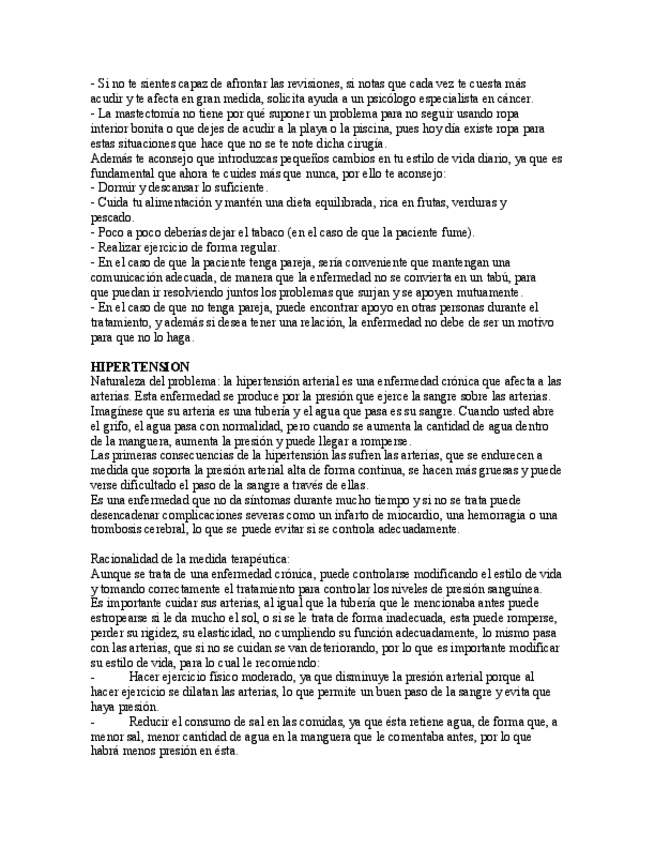 - Si no te sientes capaz de afrontar las revisiones, si notas que cada vez te cuesta más acudir y te afecta en gran medida, solicita ayuda a un psicólogo especialista en cáncer.
- La mastectomía no tiene por qué suponer un problema para no seguir usando ropa interior bonita o que dejes de acudir a la playa o la piscina, pues hoy día existe ropa para estas situaciones que hace que no se te note dicha cirugía.
Además te aconsejo que introduzcas pequeños cambios en tu estilo de vida diario, ya que es fundamental que ahora te cuides más que nunca, por ello te aconsejo:
- Dormir y descansar lo suficiente.
- Cuida tu alimentación y mantén una dieta equilibrada, rica en frutas, verduras y pescado.
- Poco a poco deberías dejar el tabaco (en el caso de que la paciente fume).
- Realizar ejercicio de forma regular.
- En el caso de que la paciente tenga pareja, sería conveniente que mantengan una comunicación adecuada, de manera que la enfermedad no se convierta en un tabú, para que puedan ir resolviendo juntos los problemas que surjan y se apoyen mutuamente.
- En el caso de que no tenga pareja, puede encontrar apoyo en otras personas durante el tratamiento, y además si desea tener una relación, la enfermedad no debe de ser un motivo para que no lo haga.

HIPERTENSION
Naturaleza del problema: la hipertensión arterial es una enfermedad crónica que afecta a las arterias. Esta enfermedad se produce por la presión que ejerce la sangre sobre las arterias. Imagínese que su arteria es una tubería y el agua que pasa es su sangre. Cuando usted abre el grifo, el agua pasa con normalidad, pero cuando se aumenta la cantidad de agua dentro de la manguera, aumenta la presión y puede llegar a romperse.
Las primeras consecuencias de la hipertensión las sufren las arterias, que se endurecen a medida que soporta la presión arterial alta de forma continua, se hacen más gruesas y puede verse dificultado el paso de la sangre a través de ellas.
Es una enfermedad que no da síntomas durante mucho tiempo y si no se trata puede desencadenar complicaciones severas como un infarto de miocardio, una hemorragia o una trombosis cerebral, lo que se puede evitar si se controla adecuadamente.

Racionalidad de la medida terapéutica:
Aunque se trata de una enfermedad crónica, puede controlarse modificando el estilo de vida y tomando correctamente el tratamiento para controlar los niveles de presión sanguínea.
Es importante cuidar sus arterias, al igual que la tubería que le mencionaba antes puede estropearse si le da mucho el sol, o si se le trata de forma inadecuada, esta puede romperse, perder su rigidez, su elasticidad, no cumpliendo su función adecuadamente, lo mismo pasa con las arterias, que si no se cuidan se van deteriorando, por lo que es importante modificar su estilo de vida, para lo cual le recomiendo:
- Hacer ejercicio físico moderado, ya que disminuye la presión arterial porque al hacer ejercicio se dilatan las arterias, lo que permite un buen paso de la sangre y evita que haya presión.
- Reducir el consumo de sal en las comidas, ya que ésta retiene agua, de forma que, a menor sal, menor cantidad de agua en la manguera que le comentaba antes, por lo que habrá menos presión en ésta.